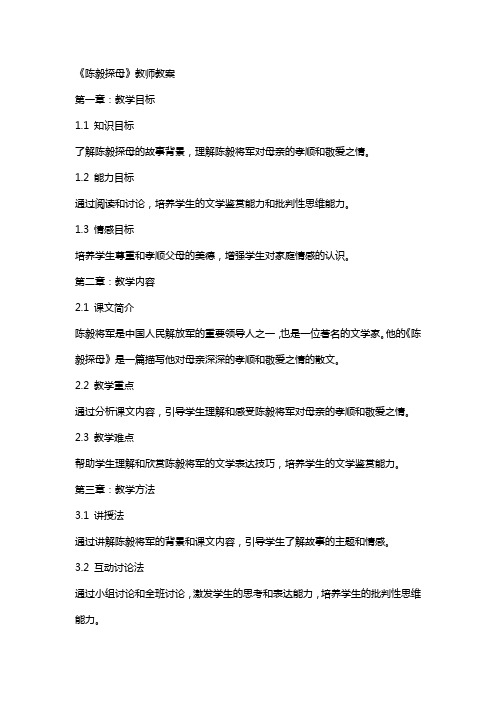 《陈毅探母》教师教案

第一章：教学目标

1.1 知识目标

了解陈毅探母的故事背景，理解陈毅将军对母亲的孝顺和敬爱之情。

1.2 能力目标

通过阅读和讨论，培养学生的文学鉴赏能力和批判性思维能力。

1.3 情感目标

培养学生尊重和孝顺父母的美德，增强学生对家庭情感的认识。

第二章：教学内容

2.1 课文简介

陈毅将军是中国人民解放军的重要领导人之一，也是一位著名的文学家。他的《陈毅探母》是一篇描写他对母亲深深的孝顺和敬爱之情的散文。

2.2 教学重点

通过分析课文内容，引导学生理解和感受陈毅将军对母亲的孝顺和敬爱之情。

2.3 教学难点

帮助学生理解和欣赏陈毅将军的文学表达技巧，培养学生的文学鉴赏能力。

第三章：教学方法

3.1 讲授法

通过讲解陈毅将军的背景和课文内容，引导学生了解故事的主题和情感。

3.2 互动讨论法

通过小组讨论和全班讨论，激发学生的思考和表达能力，培养学生的批判性思维能力。